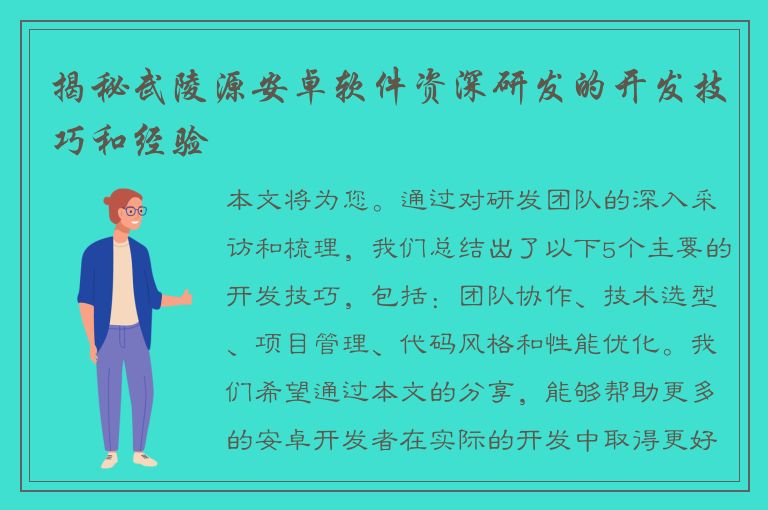 揭秘武陵源安卓软件资深研发的开发技巧和经验

本文将为您。通过对研发团队的深入采访和梳理，我们总结出了以下5个主要的开发技巧，包括：团队协作、技术选型、项目管理、代码风格和性能优化。我们希望通过本文的分享，能够帮助更多的安卓开发者在实际的开发中取得更好